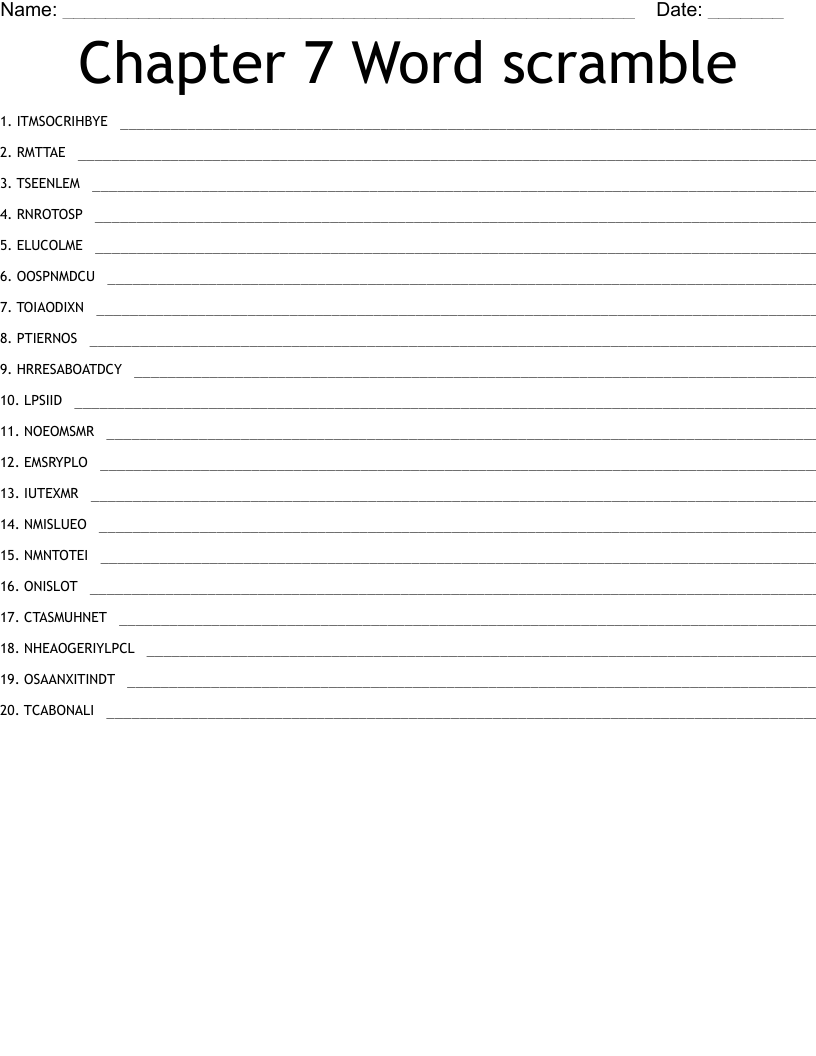 Name: ____ Date: ____

Chapter 7 Word scramble

1. ITMSOCRIHBYE ____

2. RMTTAE ____

3. TSEENLEM ____

4. RNROTOSP ____

5. ELUCOLME ____

6. OOSPNMDCU ____

7. TOIAODIXN ____

8. PTIERNOS ____

9. HRRESABOATDCY ____

10. LPSIID ____

11. NOEOMSMR ____

12. EMSRYPLO ____

13. IUTEXMR ____

14. NMISLUEO ____

15. NMNTOTEI ____

16. ONISLOT ____

17. CTASMUHNET ____

18. NHEAOGERIYLPCL ____

19. OSAANXITINDT ____

20. TCABONALI ____